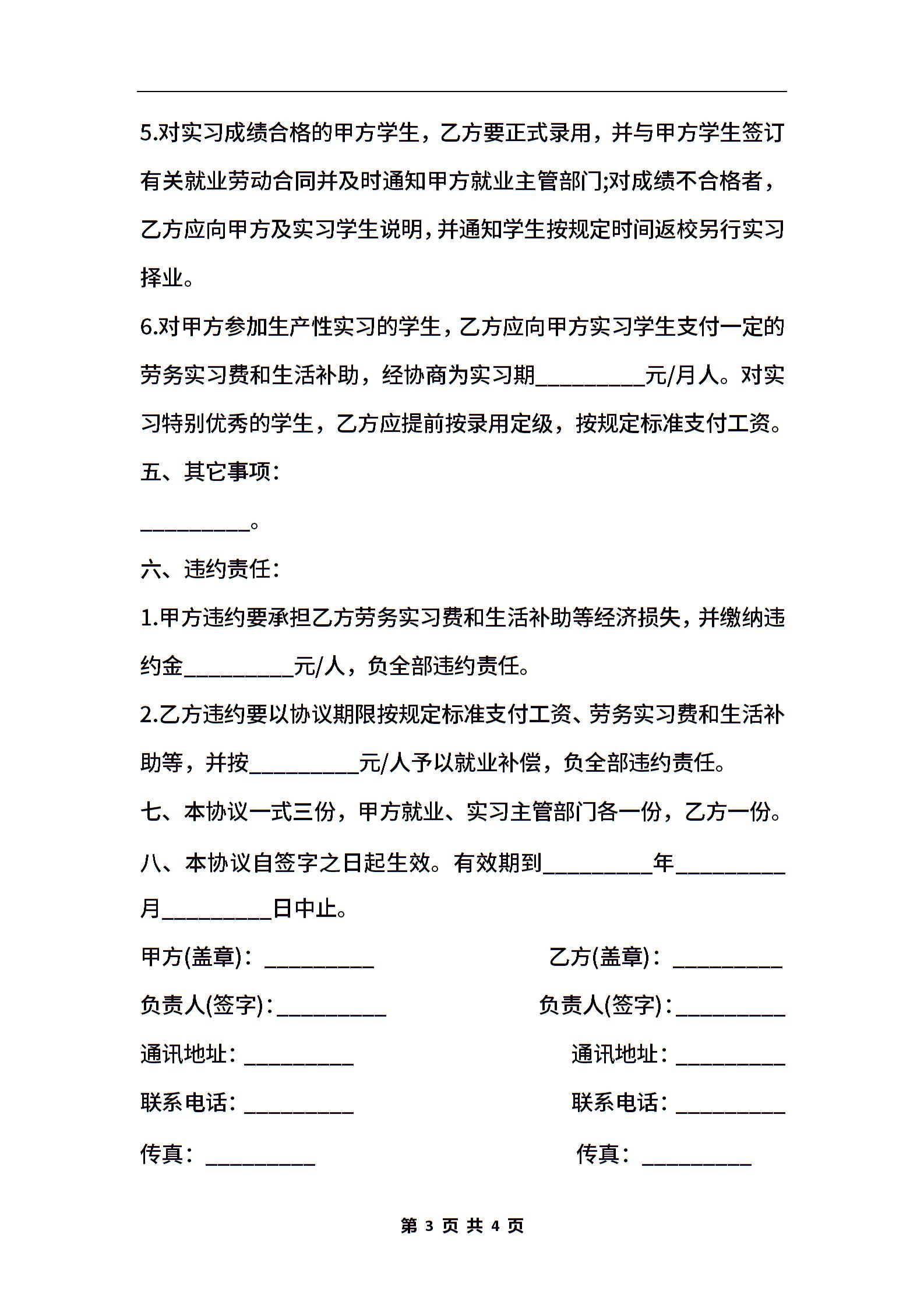 5.对实习成绩合格的甲方学生，乙方要正式录用，并与甲方学生签订有关就业劳动合同并及时通知甲方就业主管部门;对成绩不合格者，乙方应向甲方及实习学生说明，并通知学生按规定时间返校另行实习择业。

6.对甲方参加生产性实习的学生，乙方应向甲方实习学生支付一定的劳务实习费和生活补助，经协商为实习期__________元/月人。对实习特别优秀的学生，乙方应提前按录用定级，按规定标准支付工资。

五、其它事项：

__________。

六、违约责任：

1.甲方违约要承担乙方劳务实习费和生活补助等经济损失，并缴纳违约金__________元/人，负全部违约责任。

2.乙方违约要以协议期限按规定标准支付工资、劳务实习费和生活补助等，并按__________元/人予以就业补偿，负全部违约责任。

七、本协议一式三份，甲方就业、实习主管部门各一份，乙方一份。

八、本协议自签字之日起生效。有效期到__________年__________月__________日中止。

甲方(盖章)：__________

乙方(盖章)：__________

负责人(签字)：__________

负责人(签字)：__________

通讯地址：__________

通讯地址：__________

联系电话：__________

联系电话：__________

传真：__________

传真：__________

第 3 页 共 4 页